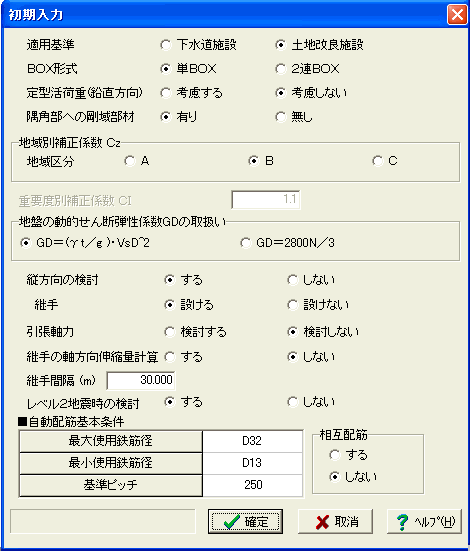 初期入力

適用基準 下水道施設 土地改良施設
BOX形式 単BOX 2連BOX
定型活荷重(鉛直方向) 考慮する 考慮しない
隅角部への剛域部材 有り 無し

地域別補正係数 Cz
地域区分 A B C

重要度別補正係数 CI 1.1

地盤の動的せん断弾性係数GDの取扱い
GD＝(γt／g)・VsD^2 GD＝2800N／3

縦方向の検討 する しない
継手 設ける 設けない
引張軸力 検討する 検討しない
継手の軸方向伸縮量計算 する しない
継手間隔 (m) 30.000
レベル2地震時の検討 する しない

■自動配筋基本条件

| 最大使用鉄筋径 | D32 |
|---|---|
| 最小使用鉄筋径 | D13 |
| 基準ピッチ | 250 |

相互配筋
する
しない

確定 取消 ﾍﾙﾌﾟ(H)